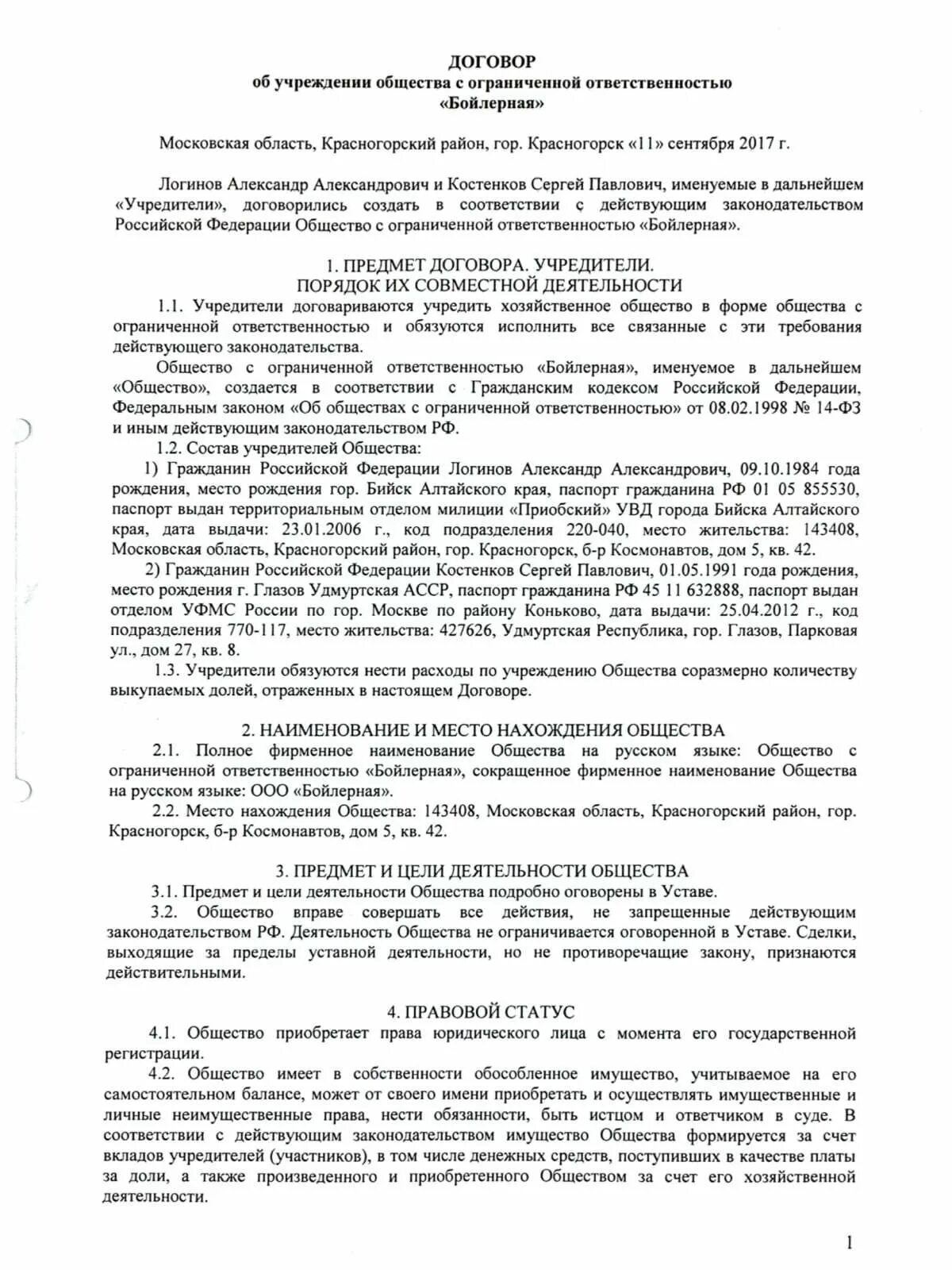 ДОГОВОР
об учреждении общества с ограниченной ответственностью
«Бойлерная»

Московская область, Красногорский район, гор. Красногорск «11» сентября 2017 г.

Логинов Александр Александрович и Костенков Сергей Павлович, именуемые в дальнейшем «Учредители», договорились создать в соответствии с действующим законодательством Российской Федерации Общество с ограниченной ответственностью «Бойлерная».

1. ПРЕДМЕТ ДОГОВОРА. УЧРЕДИТЕЛИ.
ПОРЯДОК ИХ СОВМЕСТНОЙ ДЕЯТЕЛЬНОСТИ

1.1. Учредители договариваются учредить хозяйственное общество в форме общества с ограниченной ответственностью и обязуются исполнить все связанные с эти требования действующего законодательства.

Общество с ограниченной ответственностью «Бойлерная», именуемое в дальнейшем «Общество», создается в соответствии с Гражданским кодексом Российской Федерации, Федеральным законом «Об обществах с ограниченной ответственностью» от 08.02.1998 № 14-ФЗ и иным действующим законодательством РФ.

1.2. Состав учредителей Общества:

1) Гражданин Российской Федерации Логинов Александр Александрович, 09.10.1984 года рождения, место рождения гор. Бийск Алтайского края, паспорт гражданина РФ 01 05 855530, паспорт выдан территориальным отделом милиции «Приобский» УВД города Бийска Алтайского края, дата выдачи: 23.01.2006 г., код подразделения 220-040, место жительства: 143408, Московская область, Красногорский район, гор. Красногорск, б-р Космонавтов, дом 5, кв. 42.

2) Гражданин Российской Федерации Костенков Сергей Павлович, 01.05.1991 года рождения, место рождения г. Глазов Удмуртская АССР, паспорт гражданина РФ 45 11 632888, паспорт выдан отделом УФМС России по гор. Москве по району Коньково, дата выдачи: 25.04.2012 г., код подразделения 770-117, место жительства: 427626, Удмуртская Республика, гор. Глазов, Парковая ул., дом 27, кв. 8.

1.3. Учредители обязуются нести расходы по учреждению Общества соразмерно количеству выкупаемых долей, отраженных в настоящем Договоре.

2. НАИМЕНОВАНИЕ И МЕСТО НАХОЖДЕНИЯ ОБЩЕСТВА

2.1. Полное фирменное наименование Общества на русском языке: Общество с ограниченной ответственностью «Бойлерная», сокращенное фирменное наименование Общества на русском языке: ООО «Бойлерная».

2.2. Место нахождения Общества: 143408, Московская область, Красногорский район, гор. Красногорск, б-р Космонавтов, дом 5, кв. 42.

3. ПРЕДМЕТ И ЦЕЛИ ДЕЯТЕЛЬНОСТИ ОБЩЕСТВА

3.1. Предмет и цели деятельности Общества подробно оговорены в Уставе.

3.2. Общество вправе совершать все действия, не запрещенные действующим законодательством РФ. Деятельность Общества не ограничивается оговоренной в Уставе. Сделки, выходящие за пределы уставной деятельности, но не противоречащие закону, признаются действительными.

4. ПРАВОВОЙ СТАТУС

4.1. Общество приобретает права юридического лица с момента его государственной регистрации.

4.2. Общество имеет в собственности обособленное имущество, учитываемое на его самостоятельном балансе, может от своего имени приобретать и осуществлять имущественные и личные неимущественные права, нести обязанности, быть истцом и ответчиком в суде. В соответствии с действующим законодательством имущество Общества формируется за счет вкладов учредителей (участников), в том числе денежных средств, поступивших в качестве платы за доли, а также произведенного и приобретенного Обществом за счет его хозяйственной деятельности.

1